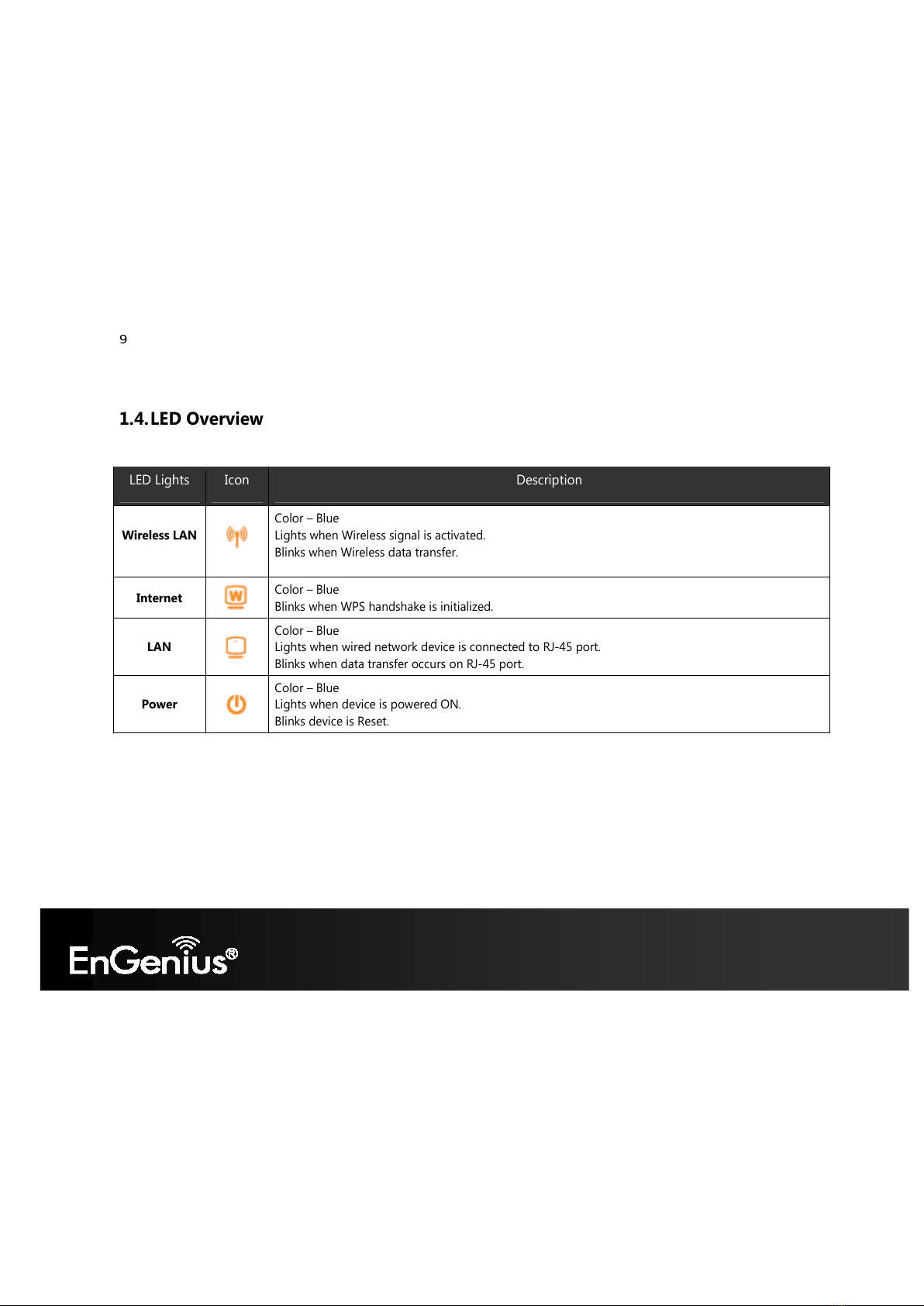 9

1.4. LED Overview

| LED Lights | Icon | Description |
|---|---|---|
| Wireless LAN |  | Color – Blue Lights when Wireless signal is activated. Blinks when Wireless data transfer. |
| Internet | W | Color – Blue Blinks when WPS handshake is initialized. |
| LAN |  | Color – Blue Lights when wired network device is connected to RJ-45 port. Blinks when data transfer occurs on RJ-45 port. |
| Power |  | Color – Blue Lights when device is powered ON. Blinks device is Reset. |

EnGenius®